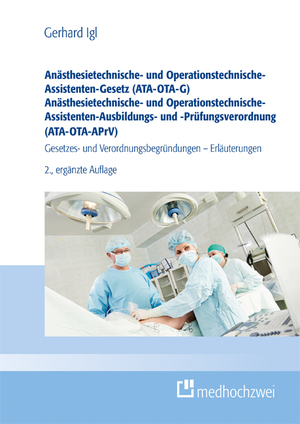 Gerhard Igl

Anästhesietechnische- und Operationstechnische-Assistenten-Gesetz (ATA-OTA-G)
Anästhesietechnische- und Operationstechnische-Assistenten-Ausbildungs- und -Prüfungsverordnung (ATA-OTA-APrV)

Gesetzes- und Verordnungsbegründungen – Erläuterungen

2., ergänzte Auflage

medhochzwei